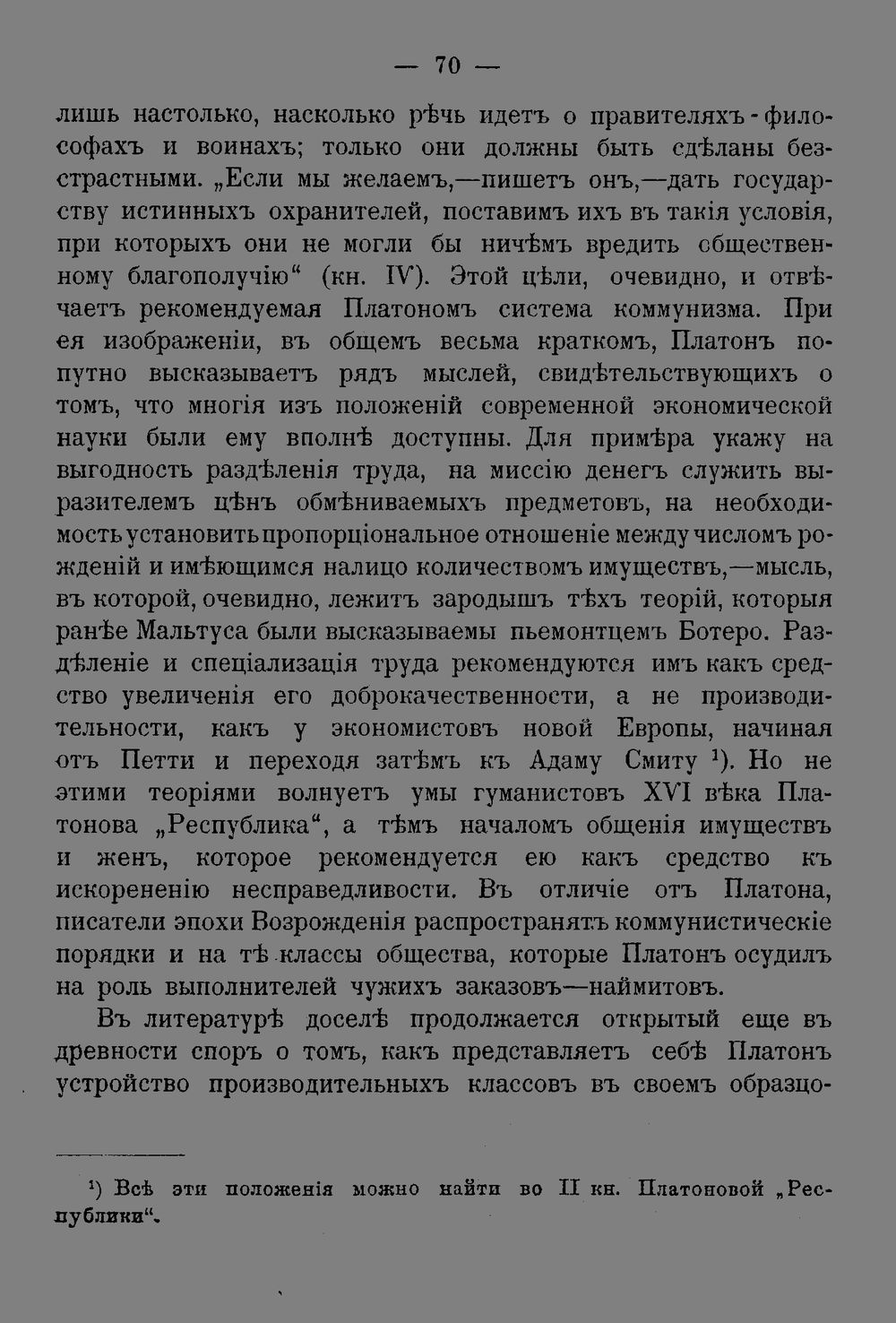 — 70 —

лишь настолько, насколько рѣчь идетъ о правителяхъ-философахъ и воинахъ; только они должны быть сдѣланы безстрастными. „Если мы желаемъ,—пишетъ онъ,—дать государству истинныхъ охранителей, поставимъ ихъ въ такія условія, при которыхъ они не могли бы ничѣмъ вредить общественному благополучію“ (кн. IV). Этой цѣли, очевидно, и отвѣчаетъ рекомендуемая Платономъ система коммунизма. При ея изображеніи, въ общемъ весьма краткомъ, Платонъ попутно высказываетъ рядъ мыслей, свидѣтельствующихъ о томъ, что многія изъ положеній современной экономической науки были ему вполнѣ доступны. Для примѣра укажу на выгодность раздѣленія труда, на миссію денегъ служить выразителемъ цѣнъ обмѣниваемыхъ предметовъ, на необходимость установить пропорціональное отношеніе между числомъ рожденій и имѣющимся налицо количествомъ имуществъ,—мысль, въ которой, очевидно, лежитъ зародышъ тѣхъ теорій, которыя ранѣе Мальтуса были высказываемы пьемонтцемъ Ботеро. Раздѣленіе и спеціализація труда рекомендуются имъ какъ средство увеличенія его доброкачественности, а не производительности, какъ у экономистовъ новой Европы, начиная отъ Петти и переходя затѣмъ къ Адаму Смиту $^{1}$). Но не этими теоріями волнуетъ умы гуманистовъ XVI вѣка Платонова „Республика“, а тѣмъ началомъ общенія имуществъ и женъ, которое рекомендуется ею какъ средство къ искорененію несправедливости. Въ отличіе отъ Платона, писатели эпохи Возрожденія распространятъ коммунистическіе порядки и на тѣ классы общества, которые Платонъ осудилъ на роль выполнителей чужихъ заказовъ—наймитовъ.

Въ литературѣ доселѣ продолжается открытый еще въ древности споръ о томъ, какъ представляетъ себѣ Платонъ устройство производительныхъ классовъ въ своемъ образцо-

$^{1}$) Всѣ эти положенія можно найти во II кн. Платоновой „Республики“.